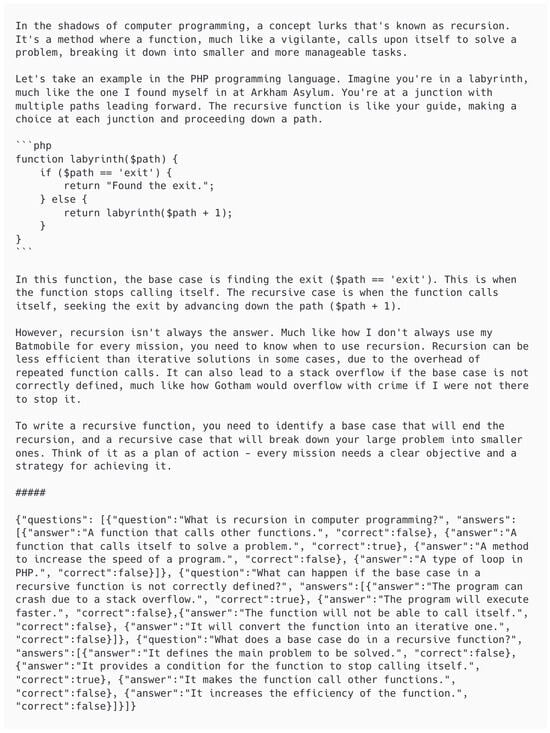 In the shadows of computer programming, a concept lurks that's known as recursion. It's a method where a function, much like a vigilante, calls upon itself to solve a problem, breaking it down into smaller and more manageable tasks.

Let's take an example in the PHP programming language. Imagine you're in a labyrinth, much like the one I found myself in at Arkham Asylum. You're at a junction with multiple paths leading forward. The recursive function is like your guide, making a choice at each junction and proceeding down a path.

```php
function labyrinth($path) {
    if ($path == 'exit') {
        return "Found the exit.";
    } else {
        return labyrinth($path + 1);
    }
}
```

In this function, the base case is finding the exit ($path == 'exit'). This is when the function stops calling itself. The recursive case is when the function calls itself, seeking the exit by advancing down the path ($path + 1).

However, recursion isn't always the answer. Much like how I don't always use my Batmobile for every mission, you need to know when to use recursion. Recursion can be less efficient than iterative solutions in some cases, due to the overhead of repeated function calls. It can also lead to a stack overflow if the base case is not correctly defined, much like how Gotham would overflow with crime if I were not there to stop it.

To write a recursive function, you need to identify a base case that will end the recursion, and a recursive case that will break down your large problem into smaller ones. Think of it as a plan of action - every mission needs a clear objective and a strategy for achieving it.

#####

{"questions": [{"question":"What is recursion in computer programming?", "answers": [{"answer":"A function that calls other functions.", "correct":false}, {"answer":"A function that calls itself to solve a problem.", "correct":true}, {"answer":"A method to increase the speed of a program.", "correct":false}, {"answer":"A type of loop in PHP.", "correct":false}]}, {"question":"What can happen if the base case in a recursive function is not correctly defined?", "answers":[{"answer":"The program can crash due to a stack overflow.", "correct":true}, {"answer":"The program will execute faster.", "correct":false},{"answer":"The function will not be able to call itself.", "correct":false}, {"answer":"It will convert the function into an iterative one.", "correct":false}]}, {"question":"What does a base case do in a recursive function?", "answers":[{"answer":"It defines the main problem to be solved.", "correct":false}, {"answer":"It provides a condition for the function to stop calling itself.", "correct":true}, {"answer":"It makes the function call other functions.", "correct":false}, {"answer":"It increases the efficiency of the function.", "correct":false}]}]}